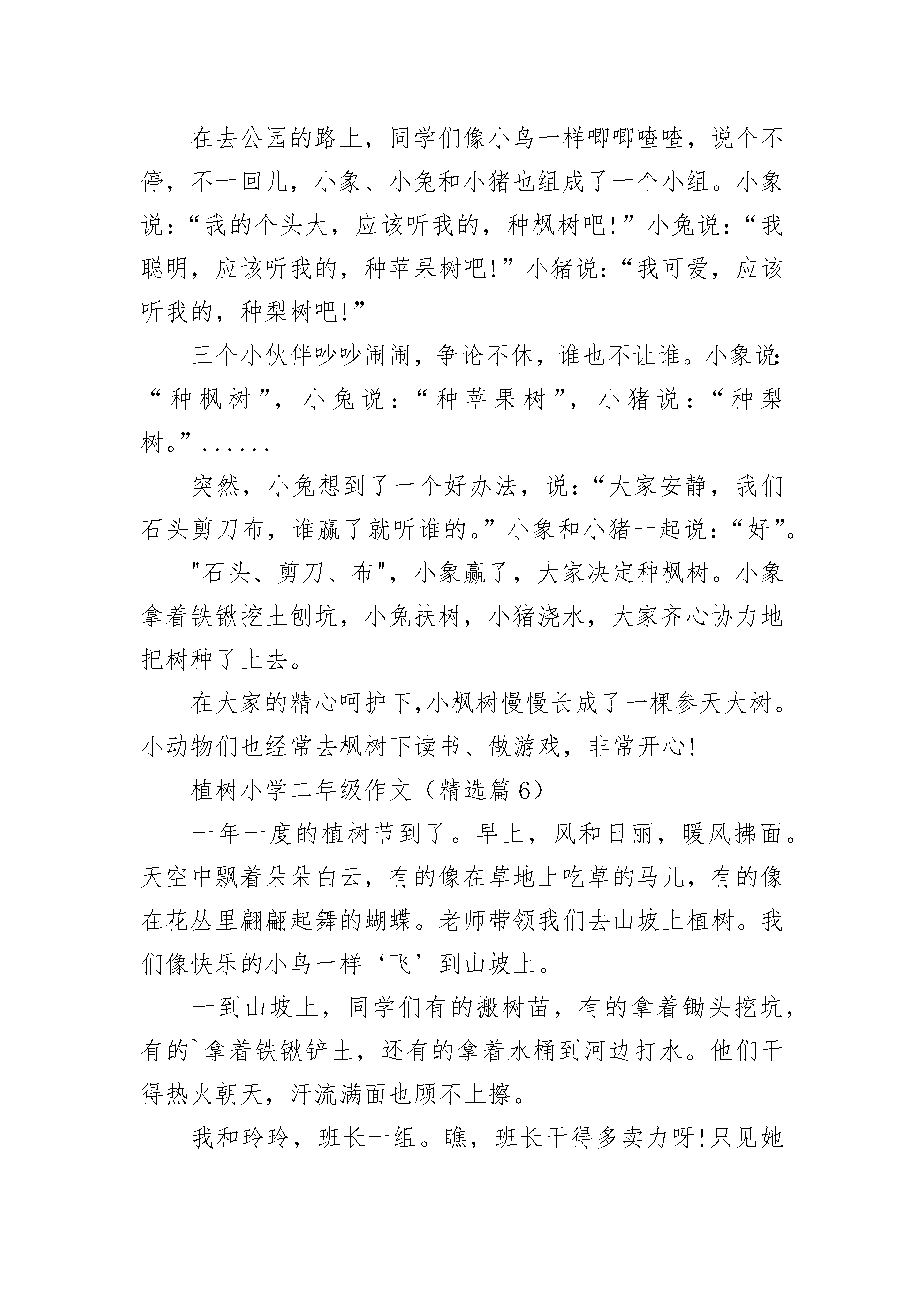 在去公园的路上，同学们像小鸟一样唧唧喳喳，说个不停，不一回儿，小象、小兔和小猪也组成了一个小组。小象说：“我的个头大，应该听我的，种枫树吧!”小兔说：“我聪明，应该听我的，种苹果树吧!”小猪说：“我可爱，应该听我的，种梨树吧!”

三个小伙伴吵吵闹闹，争论不休，谁也不让谁。小象说：“种枫树”，小兔说：“种苹果树”，小猪说：“种梨树。”......

突然，小兔想到了一个好办法，说：“大家安静，我们石头剪刀布，谁赢了就听谁的。”小象和小猪一起说：“好”。

"石头、剪刀、布"，小象赢了，大家决定种枫树。小象拿着铁锹挖土刨坑，小兔扶树，小猪浇水，大家齐心协力地把树种了上去。

在大家的精心呵护下,小枫树慢慢长成了一棵参天大树。小动物们也经常去枫树下读书、做游戏，非常开心!

植树小学二年级作文（精选篇 6）

一年一度的植树节到了。早上，风和日丽，暖风拂面。天空中飘着朵朵白云，有的像在草地上吃草的马儿，有的像在花丛里翩翩起舞的蝴蝶。老师带领我们去山坡上植树。我们像快乐的小鸟一样‘飞’到山坡上。

一到山坡上，同学们有的搬树苗，有的拿着锄头挖坑，有的`拿着铁锹铲土，还有的拿着水桶到河边打水。他们干得热火朝天，汗流满面也顾不上擦。

我和玲玲，班长一组。瞧，班长干得多卖力呀!只见她